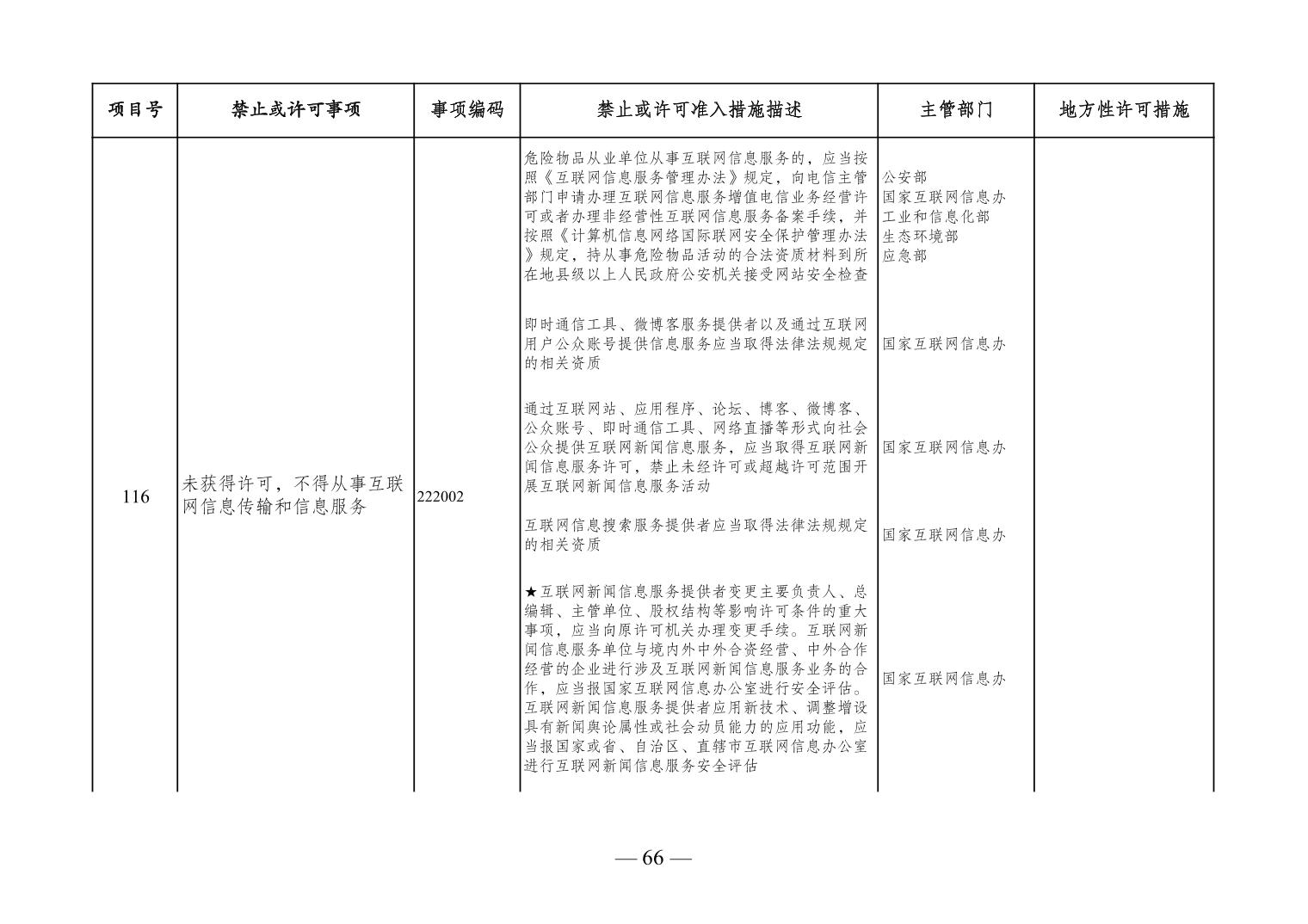 | 项目号 | 禁止或许可事项 | 事项编码 | 禁止或许可准入措施描述 | 主管部门 | 地方性许可措施 |
|---|---|---|---|---|---|
| 116 | 未获得许可，不得从事互联网信息传输和信息服务 | 222002 | 危险物品从业单位从事互联网信息服务的，应当按照《互联网信息服务管理办法》规定，向电信主管部门申请办理互联网信息服务增值电信业务经营许可或者办理非经营性互联网信息服务备案手续，并按照《计算机信息网络国际联网安全保护管理办法》规定，持从事危险物品活动的合法资质材料到所在地县级以上人民政府公安机关接受网站安全检查 | 公安部 国家互联网信息办 工业和信息化部 生态环境部 应急部 | |
| | | | 即时通信工具、微博客服务提供者以及通过互联网用户公众账号提供信息服务应当取得法律法规规定的相关资质 | 国家互联网信息办 | |
| | | | 通过互联网站、应用程序、论坛、博客、微博客、公众账号、即时通信工具、网络直播等形式向社会公众提供互联网新闻信息服务，应当取得互联网新闻信息服务许可，禁止未经许可或超越许可范围开展互联网新闻信息服务活动 | 国家互联网信息办 | |
| | | | 互联网信息搜索服务提供者应当取得法律法规规定的相关资质 | 国家互联网信息办 | |
| | | | ★互联网新闻信息服务提供者变更主要负责人、总编辑、主管单位、股权结构等影响许可条件的重大事项，应当向原许可机关办理变更手续。互联网新闻信息服务单位与境内外中外合资经营、中外合作经营的企业进行涉及互联网新闻信息服务业务的合作，应当报国家互联网信息办公室进行安全评估。互联网新闻信息服务提供者应用新技术、调整增设具有新闻舆论属性或社会动员能力的应用功能，应当报国家或省、自治区、直辖市互联网信息办公室进行互联网新闻信息服务安全评估 | 国家互联网信息办 | |

— 66 —